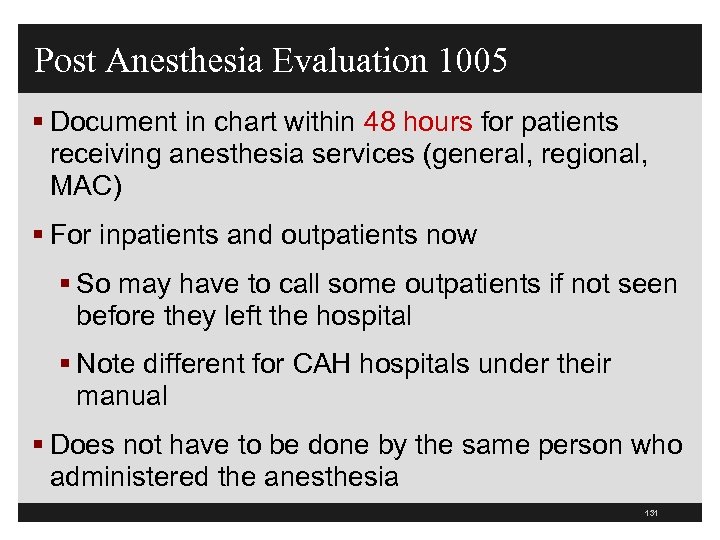 Post Anesthesia Evaluation 1005

▪ Document in chart within 48 hours for patients receiving anesthesia services (general, regional, MAC)

▪ For inpatients and outpatients now

▪ So may have to call some outpatients if not seen before they left the hospital

▪ Note different for CAH hospitals under their manual

▪ Does not have to be done by the same person who administered the anesthesia

131